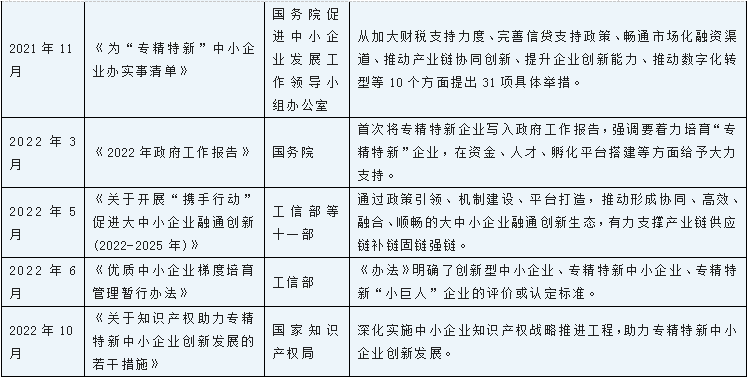 | | | | |
|---|---|---|---|
| 2021 年 11 月 | 《为“专精特新”中小企业办实事清单》 | 国务院促进中小企业发展工作领导小组办公室 | 从加大财税支持力度、完善信贷支持政策、畅通市场化融资渠道、推动产业链协同创新、提升企业创新能力、推动数字化转型等 10 个方面提出 31 项具体举措。 |
| 2022 年 3 月 | 《2022 年政府工作报告》 | 国务院 | 首次将专精特新企业写入政府工作报告，强调要着力培育“专精特新”企业，在资金、人才、孵化平台搭建等方面给予大力支持。 |
| 2022 年 5 月 | 《关于开展“携手行动”促进大中小企业融通创新(2022-2025 年)》 | 工信部等十一部 | 通过政策引领、机制建设、平台打造，推动形成协同、高效、融合、顺畅的大中小企业融通创新生态，有力支撑产业链供应链补链固链强链。 |
| 2022 年 6 月 | 《优质中小企业梯度培育管理暂行办法》 | 工信部 | 《办法》明确了创新型中小企业、专精特新中小企业、专精特新“小巨人”企业的评价或认定标准。 |
| 2022 年 10 月 | 《关于知识产权助力专精特新中小企业创新发展的若干措施》 | 国家知识产权局 | 深化实施中小企业知识产权战略推进工程，助力专精特新中小企业创新发展。 |